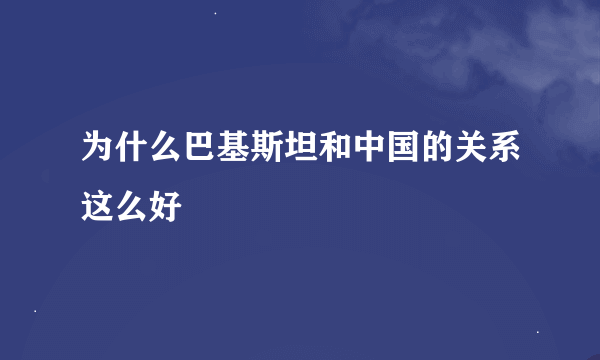 为什么巴基斯坦和中国的关系这么好